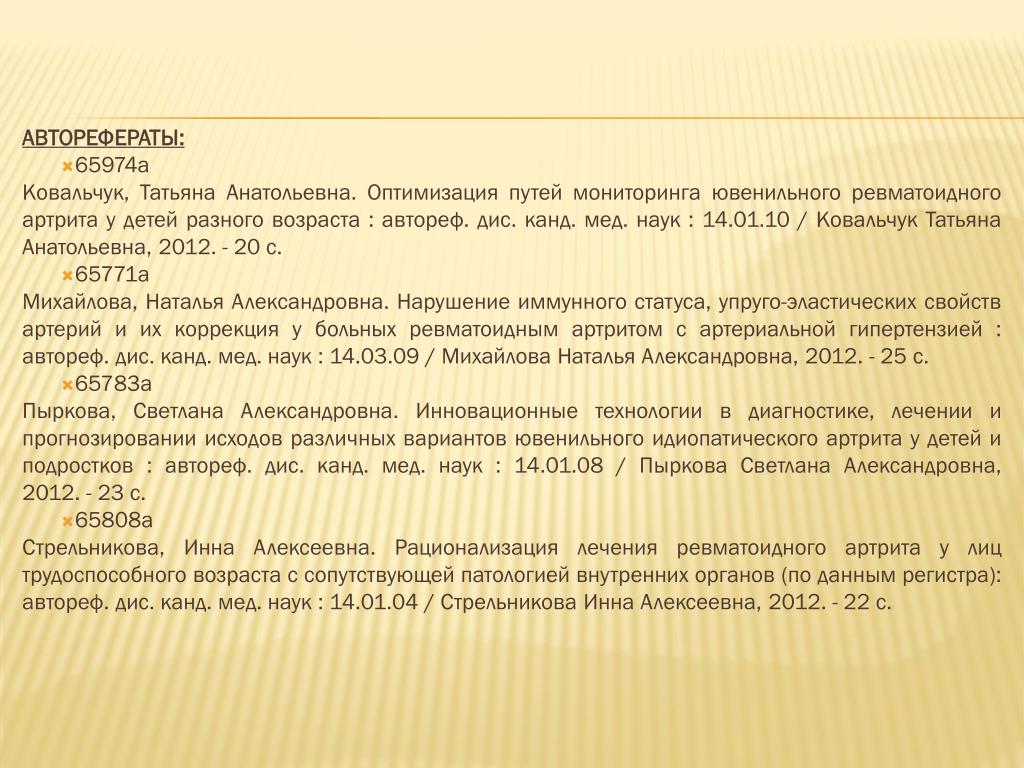 АВТОРЕФЕРАТЫ:

65974а

Ковальчук, Татьяна Анатольевна. Оптимизация путей мониторинга ювенильного ревматоидного артрита у детей разного возраста : автореф. дис. канд. мед. наук : 14.01.10 / Ковальчук Татьяна Анатольевна, 2012. - 20 с.

65771а

Михайлова, Наталья Александровна. Нарушение иммунного статуса, упруго-эластических свойств артерий и их коррекция у больных ревматоидным артритом с артериальной гипертензией : автореф. дис. канд. мед. наук : 14.03.09 / Михайлова Наталья Александровна, 2012. - 25 с.

65783а

Пыркова, Светлана Александровна. Инновационные технологии в диагностике, лечении и прогнозировании исходов различных вариантов ювенильного идиопатического артрита у детей и подростков : автореф. дис. канд. мед. наук : 14.01.08 / Пыркова Светлана Александровна, 2012. - 23 с.

65808а

Стрельникова, Инна Алексеевна. Рационализация лечения ревматоидного артрита у лиц трудоспособного возраста с сопутствующей патологией внутренних органов (по данным регистра): автореф. дис. канд. мед. наук : 14.01.04 / Стрельникова Инна Алексеевна, 2012. - 22 с.